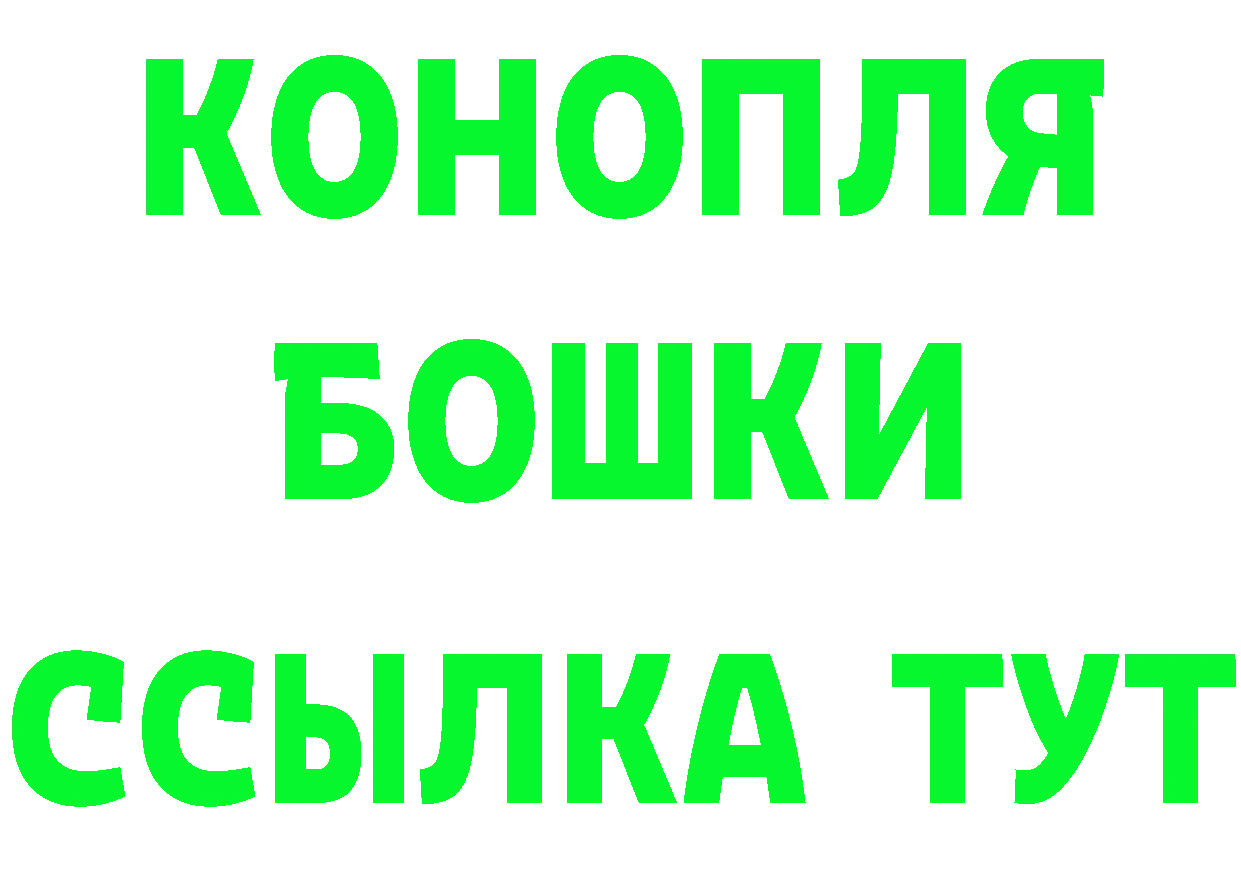 КОНОПЛЯ
БОШКИ
ССЫЛКА ТУТ